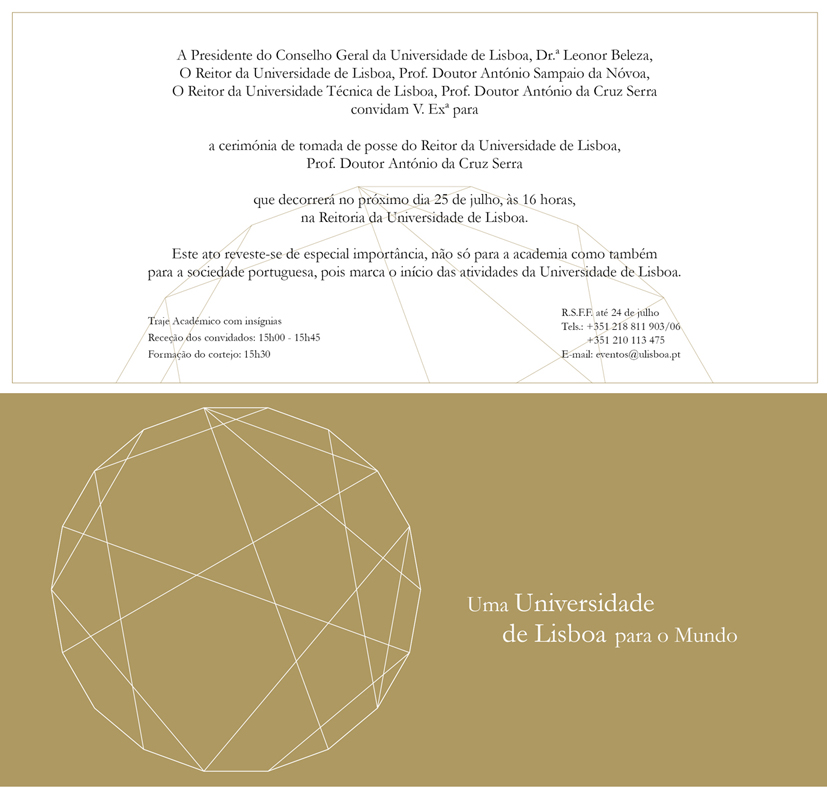 A Presidente do Conselho Geral da Universidade de Lisboa, Dr.ª Leonor Beleza,
O Reitor da Universidade de Lisboa, Prof. Doutor António Sampaio da Nóvoa,
O Reitor da Universidade Técnica de Lisboa, Prof. Doutor António da Cruz Serra
convidam V. Exª para

a cerimónia de tomada de posse do Reitor da Universidade de Lisboa,
Prof. Doutor António da Cruz Serra

que decorrerá no próximo dia 25 de julho, às 16 horas,
na Reitoria da Universidade de Lisboa.

Este ato reveste-se de especial importância, não só para a academia como também para a sociedade portuguesa, pois marca o início das atividades da Universidade de Lisboa.

Traje Académico com insígnias
Receção dos convidados: 15h00 - 15h45
Formação do cortejo: 15h30

R.S.F.F. até 24 de julho
Tels.: +351 218 811 903/06
+351 210 113 475
E-mail: eventos@ulisboa.pt

Uma Universidade
de Lisboa para o Mundo